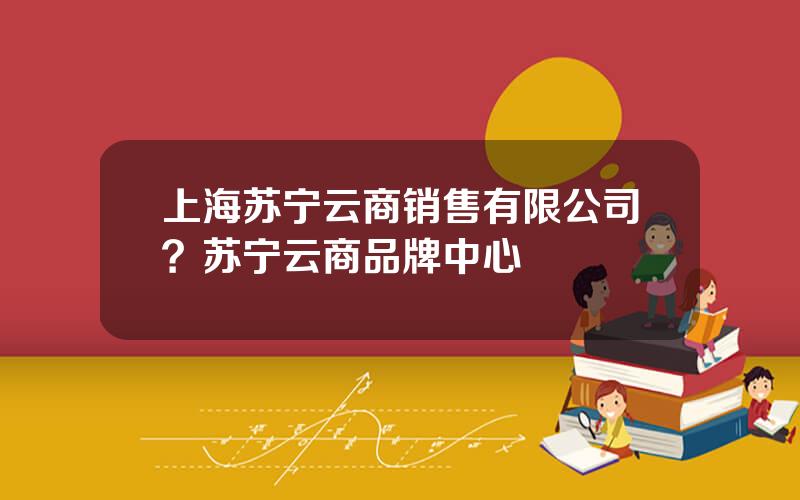 上海苏宁云商销售有限公司？苏宁云商品牌中心